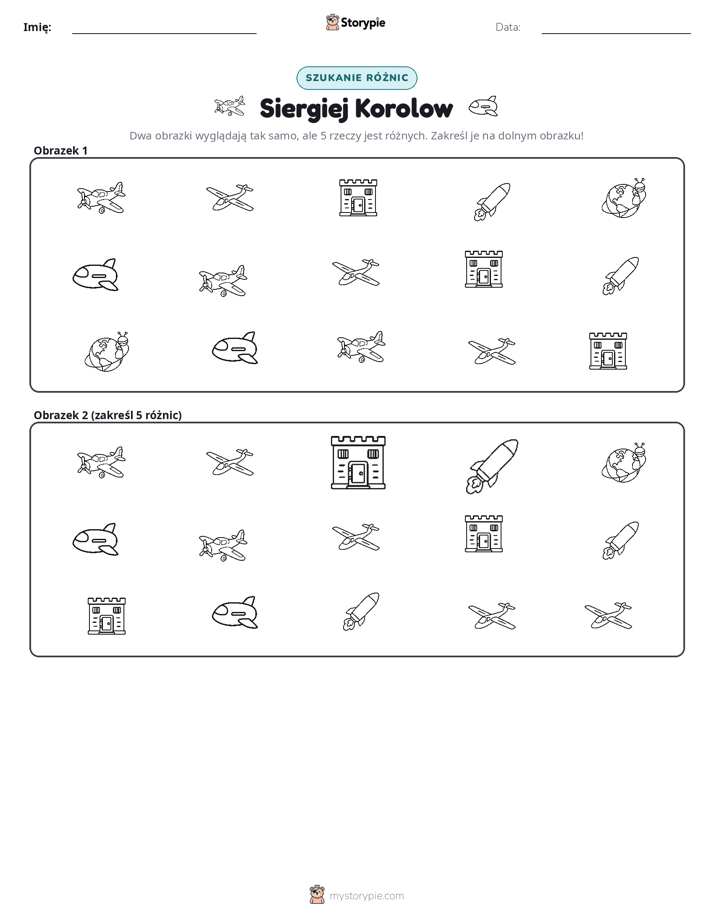 Imię: ____ Storypie Data: ____

SZUKANIE RÓŻNIC

Siergiej Korolow

Dwa obrazki wyglądają tak samo, ale 5 rzeczy jest różnych. Zakreśl je na dolnym obrazku!

Obrazek 1

Obrazek 2 (zakreśl 5 różnic)

mystorypie.com